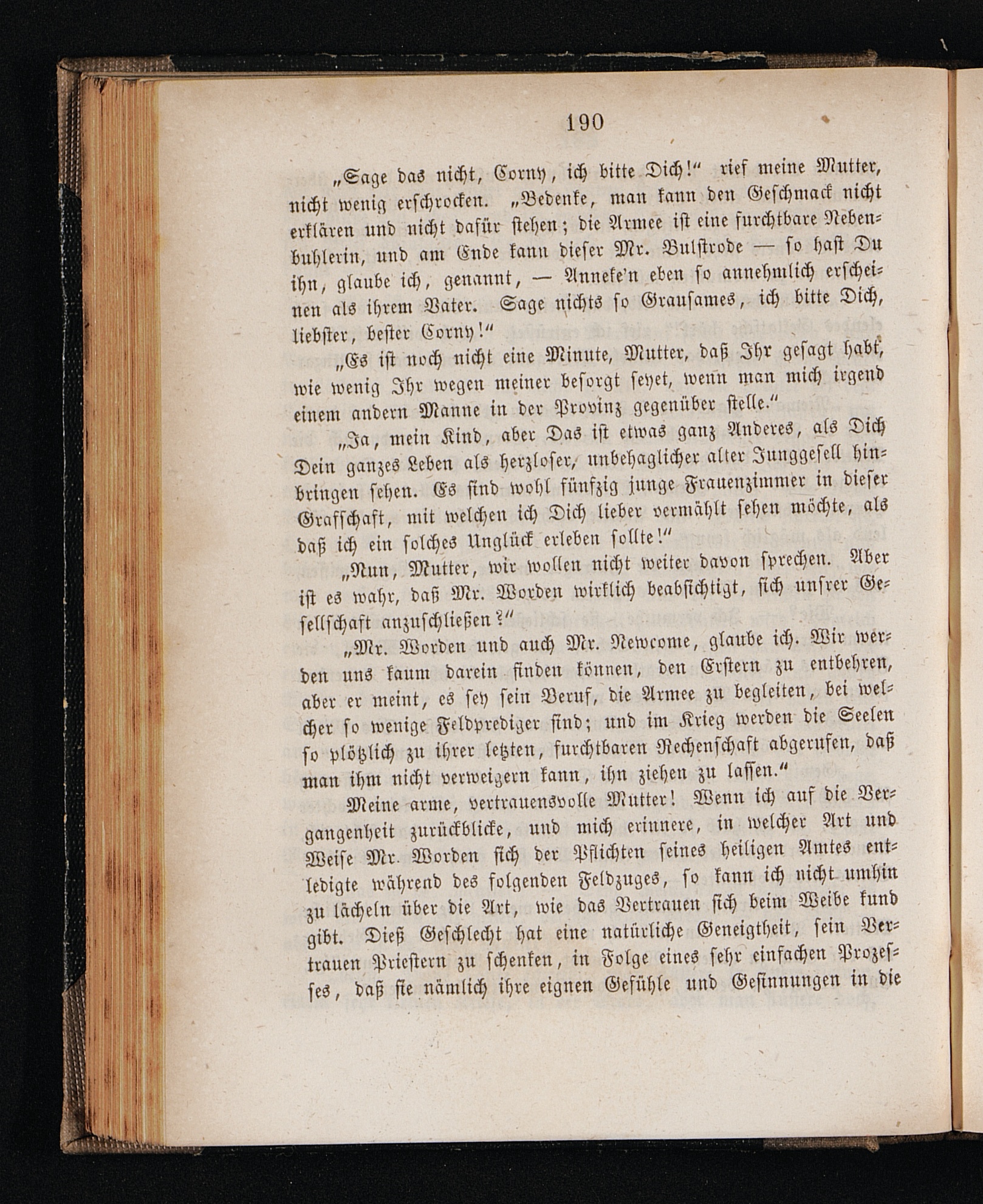 190

„Sage das nicht, Corny, ich bitte Dich!“ rief meine Mutter, nicht wenig erschrocken. „Bedenke, man kann den Geschmack nicht erklären und nicht dafür stehen; die Armee ist eine furchtbare Nebenbuhlerin, und am Ende kann dieser Mr. Bulstrode — so hast Du ihn, glaube ich, genannt, — Anneke'n eben so annehmlich erscheinen als ihrem Vater. Sage nichts so Grausames, ich bitte Dich, liebster, bester Corny!“

„Es ist noch nicht eine Minute, Mutter, daß Ihr gesagt habt, wie wenig Ihr wegen meiner besorgt seyet, wenn man mich irgend einem andern Manne in der Provinz gegenüber stelle.“

„Ja, mein Kind, aber Das ist etwas ganz Anderes, als Dich Dein ganzes Leben als herzloser, unbehaglicher alter Junggesell hinbringen sehen. Es sind wohl fünfzig junge Frauenzimmer in dieser Grafschaft, mit welchen ich Dich lieber vermählt sehen möchte, als daß ich ein solches Unglück erleben sollte!“

„Nun, Mutter, wir wollen nicht weiter davon sprechen. Aber ist es wahr, daß Mr. Worden wirklich beabsichtigt, sich unsrer Gesellschaft anzuschließen?“

„Mr. Worden und auch Mr. Newcome, glaube ich. Wir werden uns kaum darein finden können, den Erstern zu entbehren, aber er meint, es sey sein Beruf, die Armee zu begleiten, bei welcher so wenige Feldprediger sind; und im Krieg werden die Seelen so plötzlich zu ihrer letzten, furchtbaren Rechenschaft abgerufen, daß man ihm nicht verweigern kann, ihn ziehen zu lassen.“

Meine arme, vertrauensvolle Mutter! Wenn ich auf die Vergangenheit zurückblicke, und mich erinnere, in welcher Art und Weise Mr. Worden sich der Pflichten seines heiligen Amtes entledigte während des folgenden Feldzuges, so kann ich nicht umhin zu lächeln über die Art, wie das Vertrauen sich beim Weibe kund gibt. Dieß Geschlecht hat eine natürliche Geneigtheit, sein Vertrauen Priestern zu schenken, in Folge eines sehr einfachen Prozesses, daß sie nämlich ihre eignen Gefühle und Gesinnungen in die